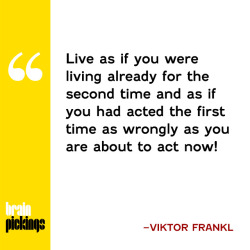 “

Live as if you were living already for the second time and as if you had acted the first time as wrongly as you are about to act now!

brain pickings

–VIKTOR FRANKL